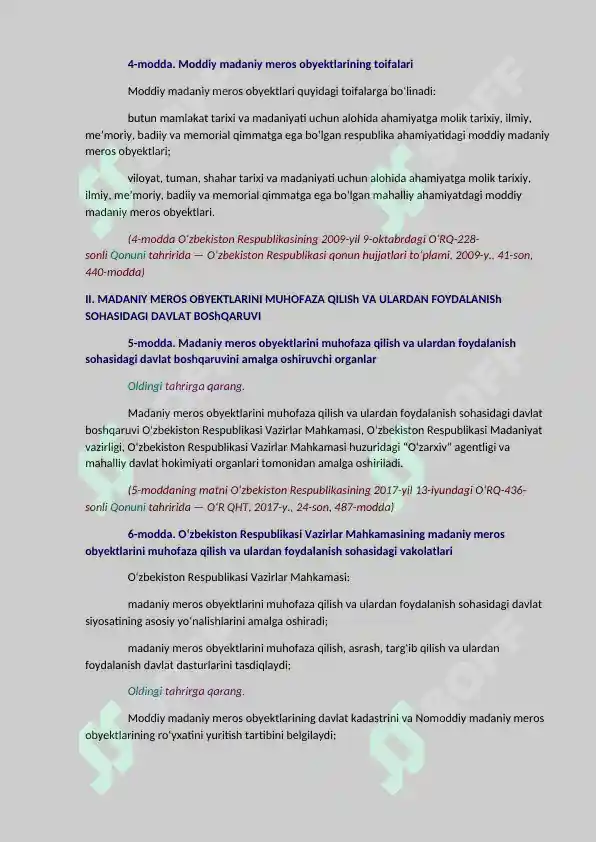 4-modda. Moddiy madaniy meros obyektlarining toifalari

Moddiy madaniy meros obyektlari quyidagi toifalarga bo'linadi:

butun mamlakat tarixi va madaniyati uchun alohida ahamiyatga molik tarixiy, ilmiy, me'moriy, badiiy va memorial qimmatga ega bo'lgan respublika ahamiyatidagi moddiy madaniy meros obyektlari;

viloyat, tuman, shahar tarixi va madaniyati uchun alohida ahamiyatga molik tarixiy, ilmiy, me'moriy, badiiy va memorial qimmatga ega bo'lgan mahalliy ahamiyatdagi moddiy madaniy meros obyektlari.

(4-modda O'zbekiston Respublikasining 2009-yil 9-oktabrdagi O'RQ-228-sonli Qonuni tahririda — O'zbekiston Respublikasi qonun hujjatlari to'plami, 2009-y., 41-son, 440-modda)

II. MADANIY MEROS OBYEKTLARINI MUHOFAZA QILISh VA ULARDAN FOYDALANISh SOHASIDAGI DAVLAT BOShQARUVI

5-modda. Madaniy meros obyektlarini muhofaza qilish va ulardan foydalanish sohasidagi davlat boshqaruvini amalga oshiruvchi organlar

Oldingi tahrirga qarang.

Madaniy meros obyektlarini muhofaza qilish va ulardan foydalanish sohasidagi davlat boshqaruvi O'zbekiston Respublikasi Vazirlar Mahkamasi, O'zbekiston Respublikasi Madaniyat vazirligi, O'zbekiston Respublikasi Vazirlar Mahkamasi huzuridagi "O'zarxiv" agentligi va mahalliy davlat hokimiyati organlari tomonidan amalga oshiriladi.

(5-moddaning matni O'zbekiston Respublikasining 2017-yil 13-iyundagi O'RQ-436-sonli Qonuni tahririda — O'R QHT, 2017-y., 24-son, 487-modda)

6-modda. O'zbekiston Respublikasi Vazirlar Mahkamasining madaniy meros obyektlarini muhofaza qilish va ulardan foydalanish sohasidagi vakolatlari

O'zbekiston Respublikasi Vazirlar Mahkamasi:

madaniy meros obyektlarini muhofaza qilish va ulardan foydalanish sohasidagi davlat siyosatining asosiy yo'nalishlarini amalga oshiradi;

madaniy meros obyektlarini muhofaza qilish, asrash, targ'ib qilish va ulardan foydalanish davlat dasturlarini tasdiqlaydi;

Oldingi tahrirga qarang.

Moddiy madaniy meros obyektlarining davlat kadastrini va Nomoddiy madaniy meros obyektlarining ro'yxatini yuritish tartibini belgilaydi;